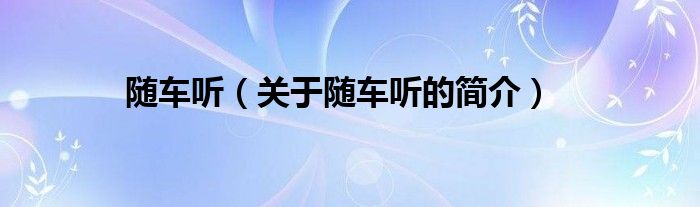 随车听（关于随车听的简介）